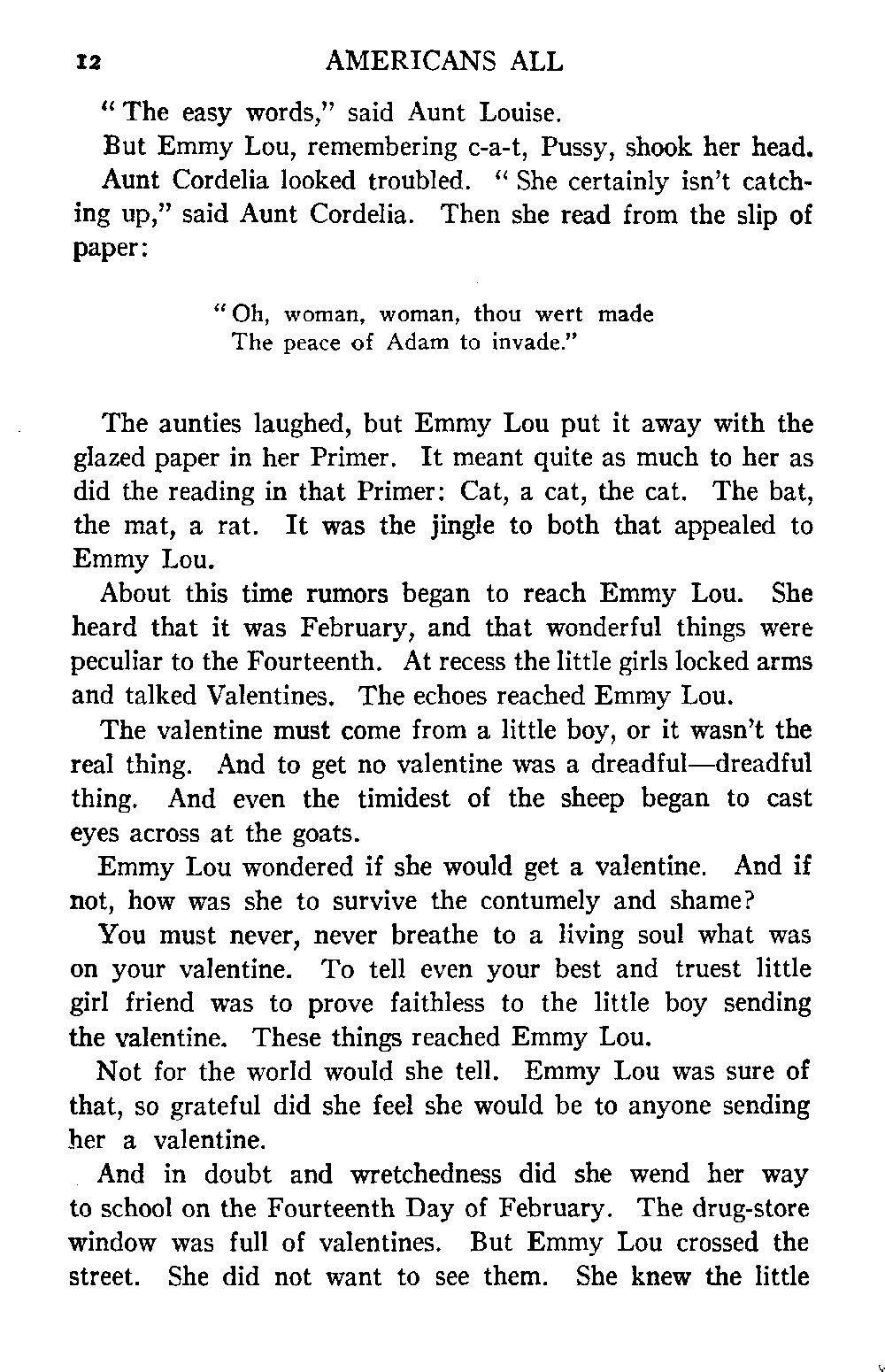 12 AMERICANS ALL

"The easy words," said Aunt Louise.

But Emmy Lou, remembering c-a-t, Pussy, shook her head.

Aunt Cordelia looked troubled. "She certainly isn't catching up," said Aunt Cordelia. Then she read from the slip of paper:

"Oh, woman, woman, thou wert made
The peace of Adam to invade."

The aunties laughed, but Emmy Lou put it away with the glazed paper in her Primer. It meant quite as much to her as did the reading in that Primer: Cat, a cat, the cat. The bat, the mat, a rat. It was the jingle to both that appealed to Emmy Lou.

About this time rumors began to reach Emmy Lou. She heard that it was February, and that wonderful things were peculiar to the Fourteenth. At recess the little girls locked arms and talked Valentines. The echoes reached Emmy Lou.

The valentine must come from a little boy, or it wasn't the real thing. And to get no valentine was a dreadful—dreadful thing. And even the timidest of the sheep began to cast eyes across at the goats.

Emmy Lou wondered if she would get a valentine. And if not, how was she to survive the contumely and shame?

You must never, never breathe to a living soul what was on your valentine. To tell even your best and truest little girl friend was to prove faithless to the little boy sending the valentine. These things reached Emmy Lou.

Not for the world would she tell. Emmy Lou was sure of that, so grateful did she feel she would be to anyone sending her a valentine.

And in doubt and wretchedness did she wend her way to school on the Fourteenth Day of February. The drug-store window was full of valentines. But Emmy Lou crossed the street. She did not want to see them. She knew the little